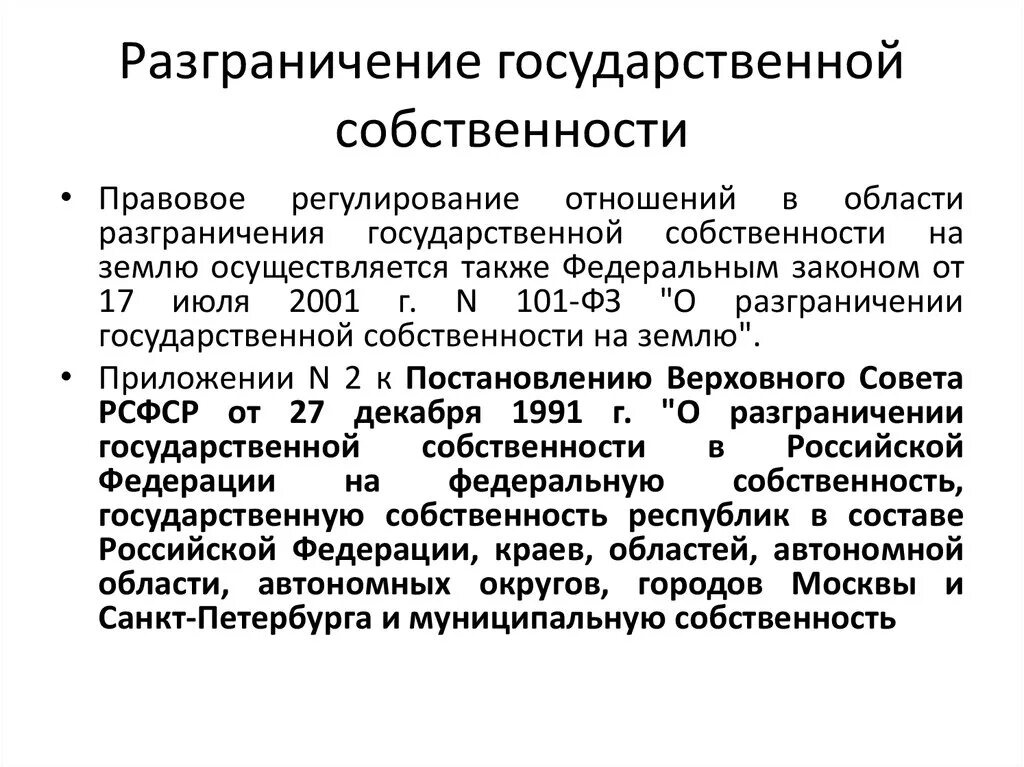 Разграничение государственной собственности

• Правовое регулирование отношений в области разграничения государственной собственности на землю осуществляется также Федеральным законом от 17 июля 2001 г. N 101-ФЗ "О разграничении государственной собственности на землю".

• Приложении N 2 к Постановлению Верховного Совета РСФСР от 27 декабря 1991 г. "О разграничении государственной собственности в Российской Федерации на федеральную собственность, государственную собственность республик в составе Российской Федерации, краев, областей, автономной области, автономных округов, городов Москвы и Санкт-Петербурга и муниципальную собственность